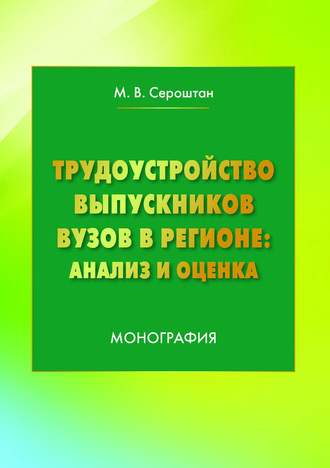 М. В. Сероштан

ТРУДОУСТРОЙСТВО ВЫПУСКНИКОВ ВУЗОВ В РЕГИОНЕ: АНАЛИЗ И ОЦЕНКА

МОНОГРАФИЯ